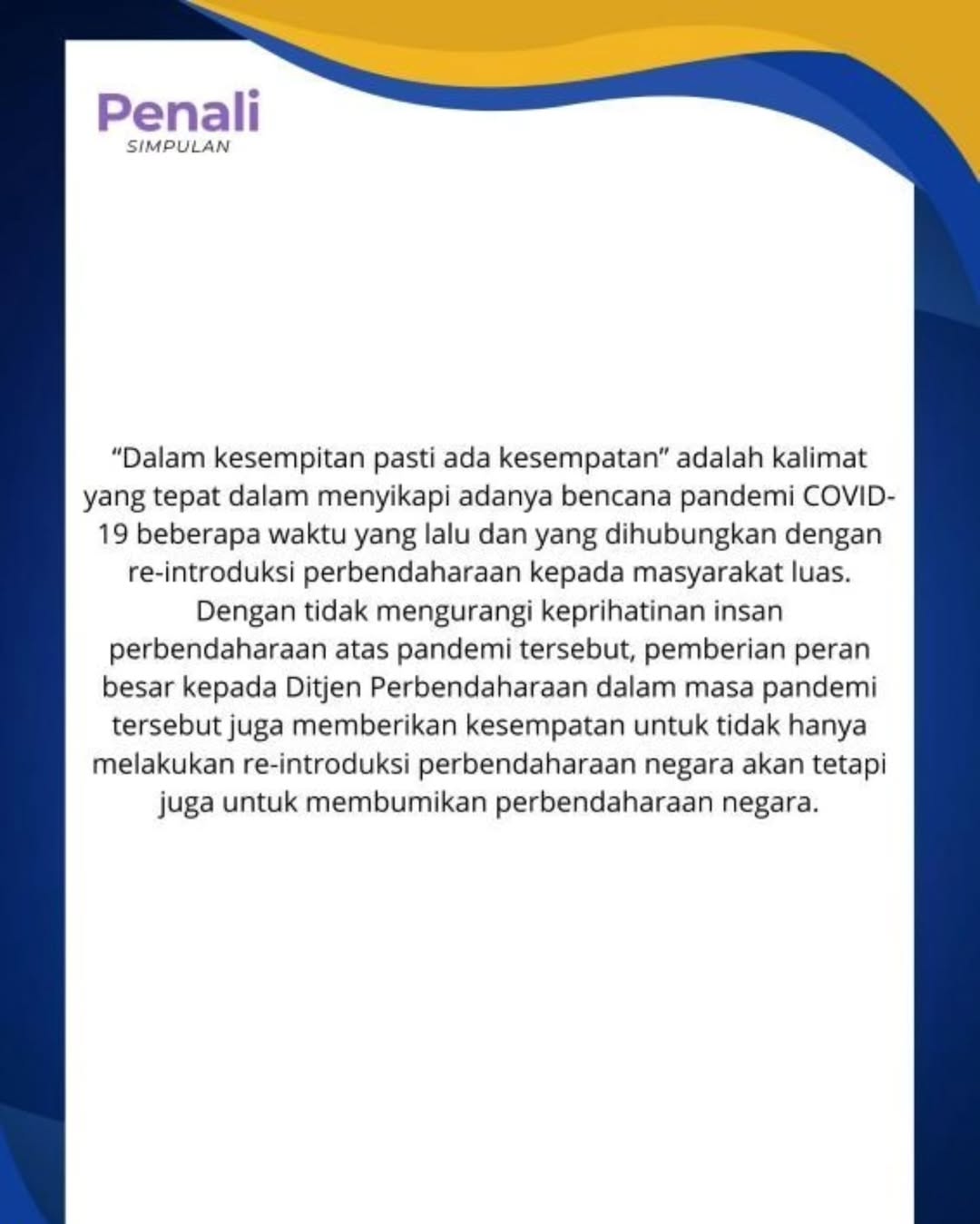 Penali
SIMPULAN

“Dalam kesempitan pasti ada kesempatan” adalah kalimat yang tepat dalam menyikapi adanya bencana pandemi COVID-19 beberapa waktu yang lalu dan yang dihubungkan dengan re-introduksi perbendaharaan kepada masyarakat luas. Dengan tidak mengurangi keprihatinan insan perbendaharaan atas pandemi tersebut, pemberian peran besar kepada Ditjen Perbendaharaan dalam masa pandemi tersebut juga memberikan kesempatan untuk tidak hanya melakukan re-introduksi perbendaharaan negara akan tetapi juga untuk membumikan perbendaharaan negara.